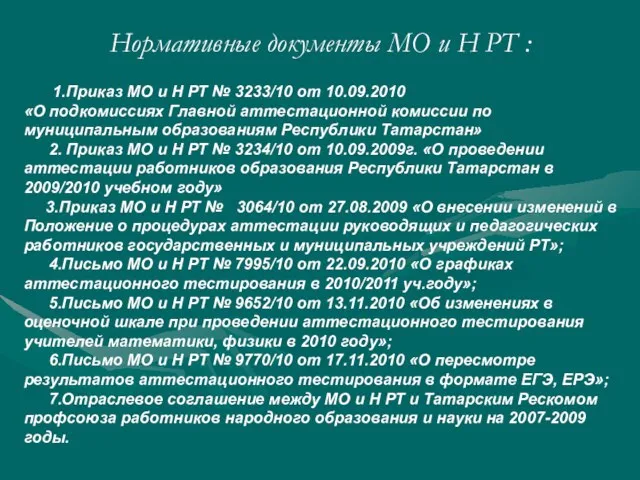 Нормативные документы МО и Н РТ :

1.Приказ МО и Н РТ № 3233/10 от 10.09.2010 «О подкомиссиях Главной аттестационной комиссии по муниципальным образованиям Республики Татарстан»

2. Приказ МО и Н РТ № 3234/10 от 10.09.2009г. «О проведении аттестации работников образования Республики Татарстан в 2009/2010 учебном году»

3.Приказ МО и Н РТ № 3064/10 от 27.08.2009 «О внесении изменений в Положение о процедурах аттестации руководящих и педагогических работников государственных и муниципальных учреждений РТ»;

4.Письмо МО и Н РТ № 7995/10 от 22.09.2010 «О графиках аттестационного тестирования в 2010/2011 уч.году»;

5.Письмо МО и Н РТ № 9652/10 от 13.11.2010 «Об изменениях в оценочной шкале при проведении аттестационного тестирования учителей математики, физики в 2010 году»;

6.Письмо МО и Н РТ № 9770/10 от 17.11.2010 «О пересмотре результатов аттестационного тестирования в формате ЕГЭ, ЕРЭ»;

7.Отраслевое соглашение между МО и Н РТ и Татарским Рескомом профсоюза работников народного образования и науки на 2007-2009 годы.